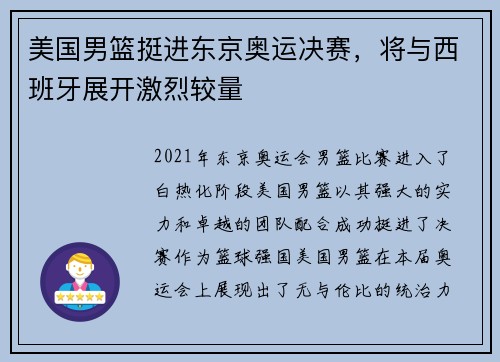 美国男篮挺进东京奥运决赛，将与西班牙展开激烈较量

2021年东京奥运会男篮比赛进入了白热化阶段美国男篮以其强大的实力和卓越的团队配合成功挺进了决赛作为篮球强国美国男篮在本届奥运会上展现出了无与伦比的统治力